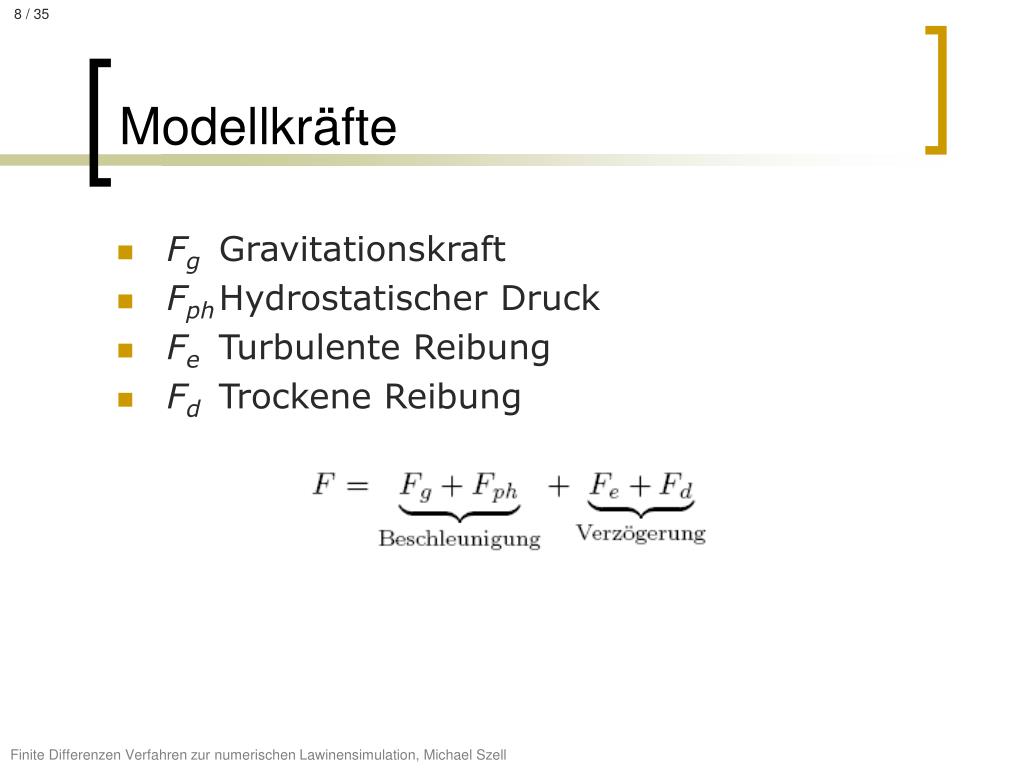 8 / 35

Modellkräfte

- $F_g$ Gravitationskraft
- $F_{ph}$ Hydrostatischer Druck
- $F_e$ Turbulente Reibung
- $F_d$ Trockene Reibung

$F = \underbrace{F_g + F_{ph}}_{\text{Beschleunigung}} + \underbrace{F_e + F_d}_{\text{Verzögerung}}$

Finite Differenzen Verfahren zur numerischen Lawinensimulation, Michael Szell